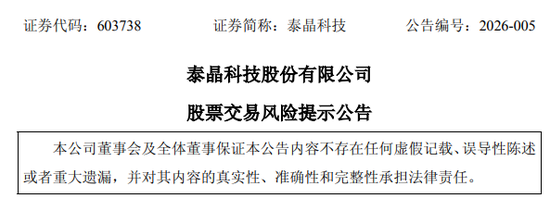 证券代码：603738　　证券简称：泰晶科技　　公告编号：2026-005

泰晶科技股份有限公司

股票交易风险提示公告

本公司董事会及全体董事保证本公告内容不存在任何虚假记载、误导性陈述或者重大遗漏，并对其内容的真实性、准确性和完整性承担法律责任。